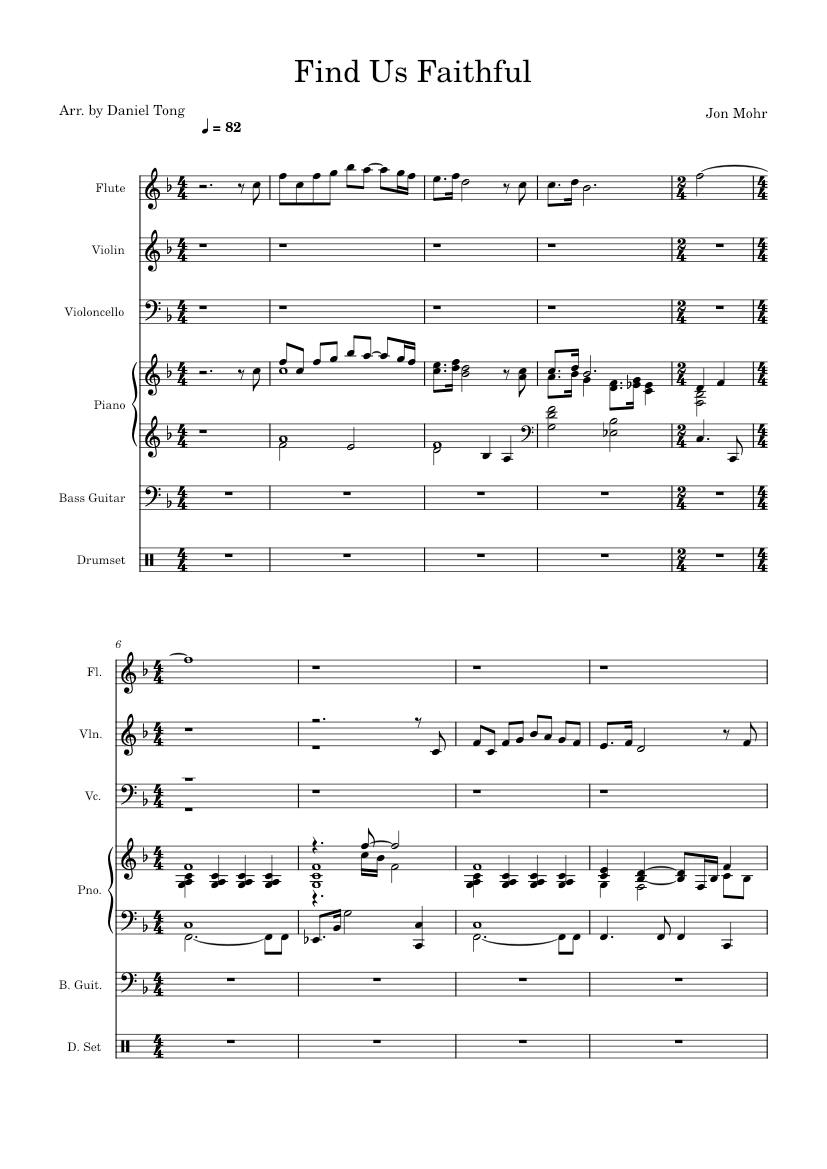 Find Us Faithful

Arr. by Daniel Tong

Jon Mohr

♩ = 82

Flute

Violin

Violoncello

Piano

Bass Guitar

Drumset

6

Fl.

Vln.

Vc.

Pno.

B. Guit.

D. Set